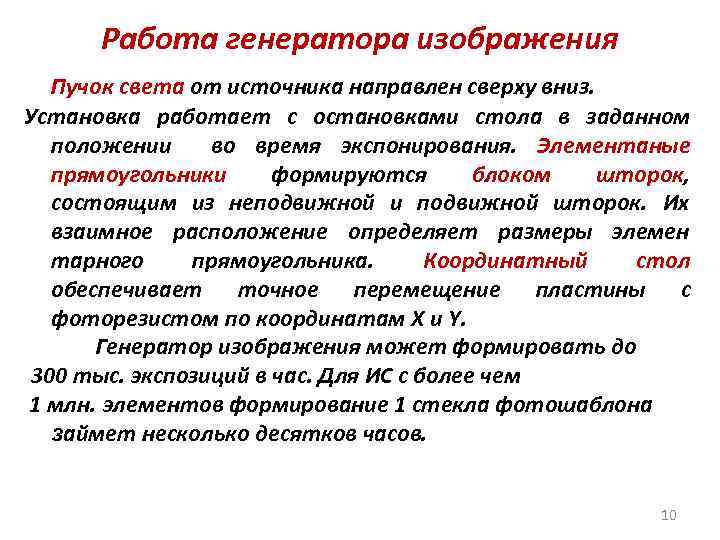 Работа генератора изображения

Пучок света от источника направлен сверху вниз.

Установка работает с остановками стола в заданном положении во время экспонирования. Элементаные прямоугольники формируются блоком шторок, состоящим из неподвижной и подвижной шторок. Их взаимное расположение определяет размеры элемен тарного прямоугольника. Координатный стол обеспечивает точное перемещение пластины с фоторезистом по координатам X и Y.

Генератор изображения может формировать до 300 тыс. экспозиций в час. Для ИС с более чем 1 млн. элементов формирование 1 стекла фотошаблона займет несколько десятков часов.

10